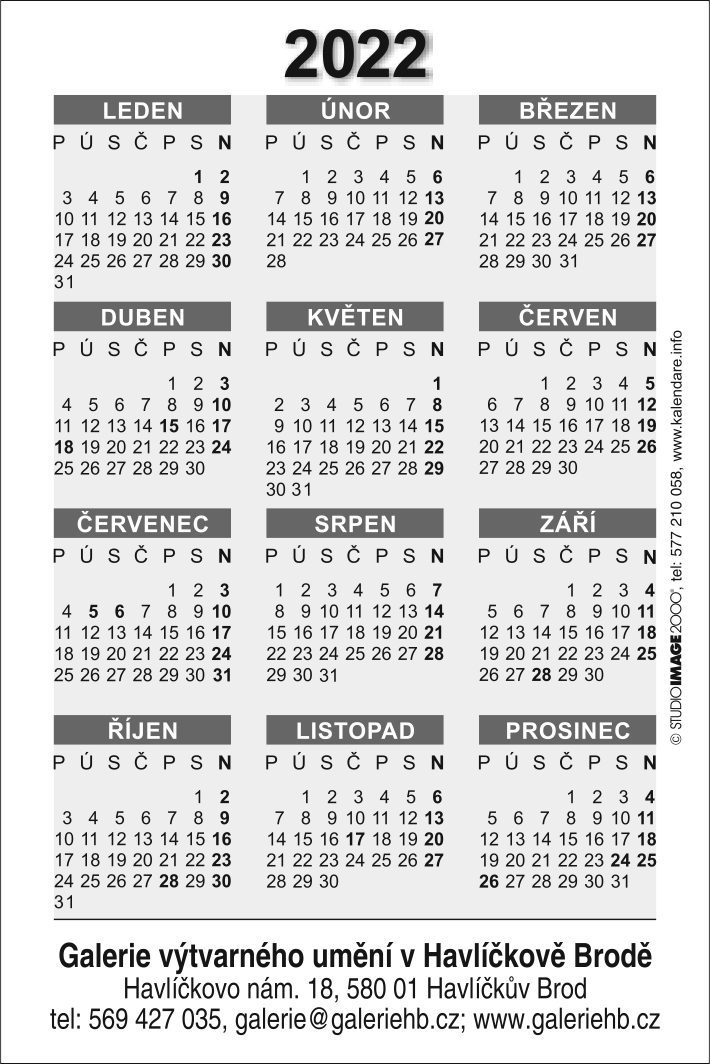 2022

LEDEN

| P | Ú | S | Č | P | S | N |
|---|---|---|---|---|---|---|
| | | | | | 1 | 2 |
| 3 | 4 | 5 | 6 | 7 | 8 | 9 |
| 10 | 11 | 12 | 13 | 14 | 15 | 16 |
| 17 | 18 | 19 | 20 | 21 | 22 | 23 |
| 24 | 25 | 26 | 27 | 28 | 29 | 30 |
| 31 | | | | | | |

ÚNOR

| P | Ú | S | Č | P | S | N |
|---|---|---|---|---|---|---|
| | 1 | 2 | 3 | 4 | 5 | 6 |
| 7 | 8 | 9 | 10 | 11 | 12 | 13 |
| 14 | 15 | 16 | 17 | 18 | 19 | 20 |
| 21 | 22 | 23 | 24 | 25 | 26 | 27 |
| 28 | | | | | | |

BŘEZEN

| P | Ú | S | Č | P | S | N |
|---|---|---|---|---|---|---|
| | 1 | 2 | 3 | 4 | 5 | 6 |
| 7 | 8 | 9 | 10 | 11 | 12 | 13 |
| 14 | 15 | 16 | 17 | 18 | 19 | 20 |
| 21 | 22 | 23 | 24 | 25 | 26 | 27 |
| 28 | 29 | 30 | 31 | | | |

DUBEN

| P | Ú | S | Č | P | S | N |
|---|---|---|---|---|---|---|
| | | | | 1 | 2 | 3 |
| 4 | 5 | 6 | 7 | 8 | 9 | 10 |
| 11 | 12 | 13 | 14 | 15 | 16 | 17 |
| 18 | 19 | 20 | 21 | 22 | 23 | 24 |
| 25 | 26 | 27 | 28 | 29 | 30 | |

KVĚTEN

| P | Ú | S | Č | P | S | N |
|---|---|---|---|---|---|---|
| | | | | | | 1 |
| 2 | 3 | 4 | 5 | 6 | 7 | 8 |
| 9 | 10 | 11 | 12 | 13 | 14 | 15 |
| 16 | 17 | 18 | 19 | 20 | 21 | 22 |
| 23 | 24 | 25 | 26 | 27 | 28 | 29 |
| 30 | 31 | | | | | |

ČERVEN

| P | Ú | S | Č | P | S | N |
|---|---|---|---|---|---|---|
| | | 1 | 2 | 3 | 4 | 5 |
| 6 | 7 | 8 | 9 | 10 | 11 | 12 |
| 13 | 14 | 15 | 16 | 17 | 18 | 19 |
| 20 | 21 | 22 | 23 | 24 | 25 | 26 |
| 27 | 28 | 29 | 30 | | | |

ČERVENEC

| P | Ú | S | Č | P | S | N |
|---|---|---|---|---|---|---|
| | | | | 1 | 2 | 3 |
| 4 | 5 | 6 | 7 | 8 | 9 | 10 |
| 11 | 12 | 13 | 14 | 15 | 16 | 17 |
| 18 | 19 | 20 | 21 | 22 | 23 | 24 |
| 25 | 26 | 27 | 28 | 29 | 30 | 31 |

SRPEN

| P | Ú | S | Č | P | S | N |
|---|---|---|---|---|---|---|
| 1 | 2 | 3 | 4 | 5 | 6 | 7 |
| 8 | 9 | 10 | 11 | 12 | 13 | 14 |
| 15 | 16 | 17 | 18 | 19 | 20 | 21 |
| 22 | 23 | 24 | 25 | 26 | 27 | 28 |
| 29 | 30 | 31 | | | | |

ZÁŘÍ

| P | Ú | S | Č | P | S | N |
|---|---|---|---|---|---|---|
| | | | 1 | 2 | 3 | 4 |
| 5 | 6 | 7 | 8 | 9 | 10 | 11 |
| 12 | 13 | 14 | 15 | 16 | 17 | 18 |
| 19 | 20 | 21 | 22 | 23 | 24 | 25 |
| 26 | 27 | 28 | 29 | 30 | | |

ŘÍJEN

| P | Ú | S | Č | P | S | N |
|---|---|---|---|---|---|---|
| | | | | | 1 | 2 |
| 3 | 4 | 5 | 6 | 7 | 8 | 9 |
| 10 | 11 | 12 | 13 | 14 | 15 | 16 |
| 17 | 18 | 19 | 20 | 21 | 22 | 23 |
| 24 | 25 | 26 | 27 | 28 | 29 | 30 |
| 31 | | | | | | |

LISTOPAD

| P | Ú | S | Č | P | S | N |
|---|---|---|---|---|---|---|
| | 1 | 2 | 3 | 4 | 5 | 6 |
| 7 | 8 | 9 | 10 | 11 | 12 | 13 |
| 14 | 15 | 16 | 17 | 18 | 19 | 20 |
| 21 | 22 | 23 | 24 | 25 | 26 | 27 |
| 28 | 29 | 30 | | | | |

PROSINEC

| P | Ú | S | Č | P | S | N |
|---|---|---|---|---|---|---|
| | | | 1 | 2 | 3 | 4 |
| 5 | 6 | 7 | 8 | 9 | 10 | 11 |
| 12 | 13 | 14 | 15 | 16 | 17 | 18 |
| 19 | 20 | 21 | 22 | 23 | 24 | 25 |
| 26 | 27 | 28 | 29 | 30 | 31 | |

© STUDIO IMAGE 2000®, tel: 577 210 058, www.kalendare.info

Galerie výtvarného umění v Havlíčkově Brodě
Havlíčkovo nám. 18, 580 01 Havlíčkův Brod
tel: 569 427 035, galerie@galeriehb.cz; www.galeriehb.cz